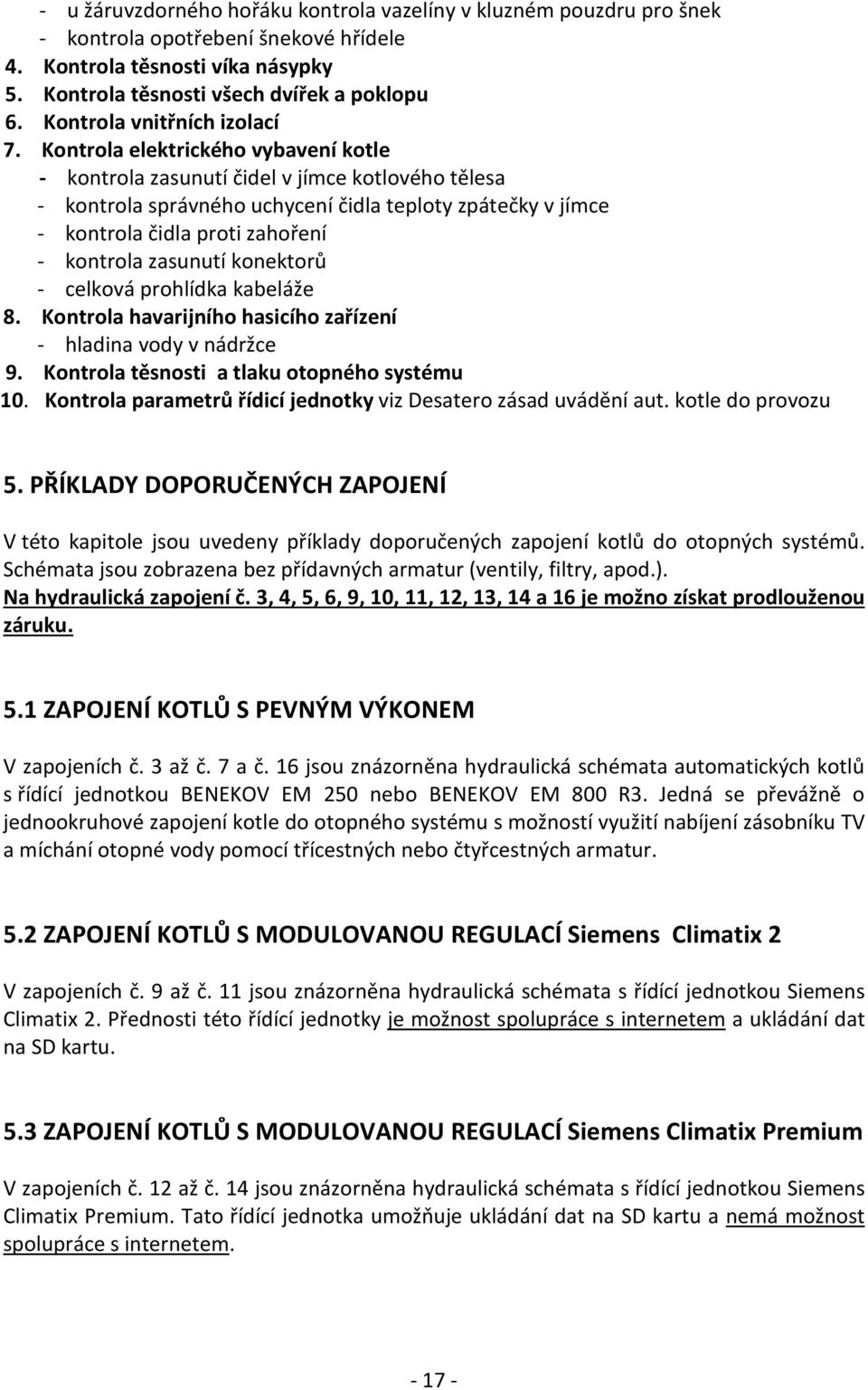 - u žáruvzdorného hořáku kontrola vazelíny v kluzném pouzdru pro šnek
- kontrola opotřebení šnekové hřídele
4. Kontrola těsnosti víka násypky
5. Kontrola těsnosti všech dvířek a poklopu
6. Kontrola vnitřních izolací
7. Kontrola elektrického vybavení kotle
- kontrola zasunutí čidel v jímce kotlového tělesa
- kontrola správného uchycení čidla teploty zpátečky v jímce
- kontrola čidla proti zahoření
- kontrola zasunutí konektorů
- celková prohlídka kabeláže
8. Kontrola havarijního hasicího zařízení
- hladina vody v nádržce
9. Kontrola těsnosti a tlaku otopného systému
10. Kontrola parametrů řídicí jednotky viz Desatero zásad uvádění aut. kotle do provozu

5. PŘÍKLADY DOPORUČENÝCH ZAPOJENÍ

V této kapitole jsou uvedeny příklady doporučených zapojení kotlů do otopných systémů. Schémata jsou zobrazena bez přídavných armatur (ventily, filtry, apod.).
Na hydraulická zapojení č. 3, 4, 5, 6, 9, 10, 11, 12, 13, 14 a 16 je možno získat prodlouženou záruku.

5.1 ZAPOJENÍ KOTLŮ S PEVNÝM VÝKONEM

V zapojeních č. 3 až č. 7 a č. 16 jsou znázorněna hydraulická schémata automatických kotlů s řídící jednotkou BENEKOV EM 250 nebo BENEKOV EM 800 R3. Jedná se převážně o jednookruhové zapojení kotle do otopného systému s možností využití nabíjení zásobníku TV a míchání otopné vody pomocí třícestných nebo čtyřcestných armatur.

5.2 ZAPOJENÍ KOTLŮ S MODULOVANOU REGULACÍ Siemens Climatix 2

V zapojeních č. 9 až č. 11 jsou znázorněna hydraulická schémata s řídící jednotkou Siemens Climatix 2. Přednosti této řídící jednotky je možnost spolupráce s internetem a ukládání dat na SD kartu.

5.3 ZAPOJENÍ KOTLŮ S MODULOVANOU REGULACÍ Siemens Climatix Premium

V zapojeních č. 12 až č. 14 jsou znázorněna hydraulická schémata s řídící jednotkou Siemens Climatix Premium. Tato řídící jednotka umožňuje ukládání dat na SD kartu a nemá možnost spolupráce s internetem.

- 17 -